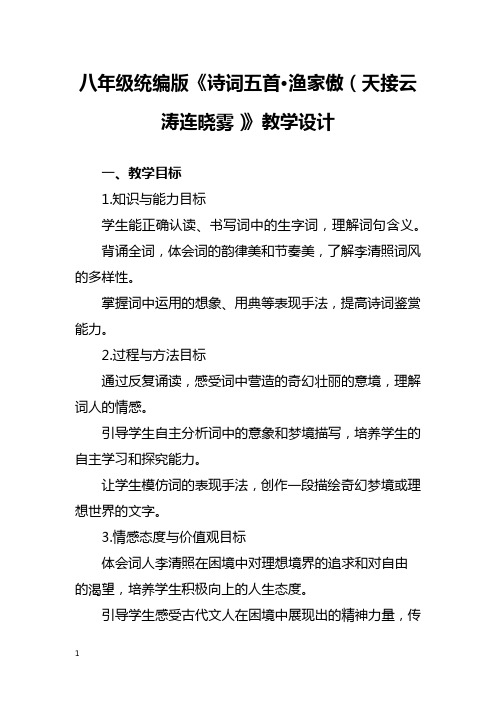 八年级统编版《诗词五首•渔家傲（天接云涛连晓雾）》教学设计

一、教学目标

1.知识与能力目标

学生能正确认读、书写词中的生字词，理解词句含义。

背诵全词，体会词的韵律美和节奏美，了解李清照词风的多样性。

掌握词中运用的想象、用典等表现手法，提高诗词鉴赏能力。

2.过程与方法目标

通过反复诵读，感受词中营造的奇幻壮丽的意境，理解词人的情感。

引导学生自主分析词中的意象和梦境描写，培养学生的自主学习和探究能力。

让学生模仿词的表现手法，创作一段描绘奇幻梦境或理想世界的文字。

3.情感态度与价值观目标

体会词人李清照在困境中对理想境界的追求和对自由的渴望，培养学生积极向上的人生态度。

引导学生感受古代文人在困境中展现出的精神力量，传

1